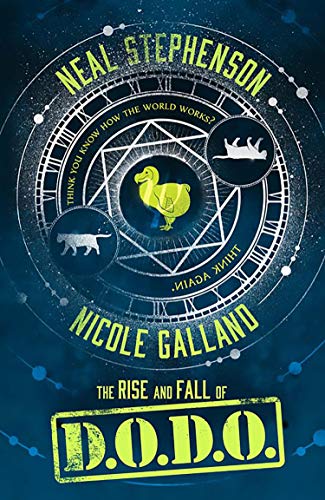 NEAL STEPHENSON

THINK YOU KNOW HOW THE WORLD WORKS?

THINK AGAIN.

NICOLE GALLAND

THE RISE AND FALL OF

D.O.D.O.